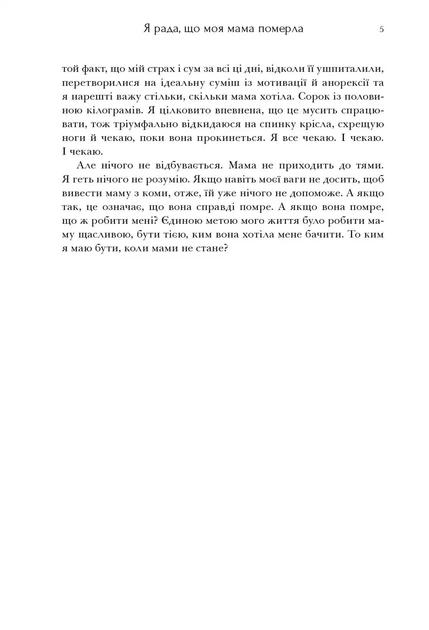 Я рада, що моя мама померла 5

той факт, що мій страх і сум за всі ці дні, відколи її ушпиталили, перетворилися на ідеальну суміш із мотивації й анорексії та я нарешті важу стільки, скільки мама хотіла. Сорок із половиною кілограмів. Я цілковито впевнена, що це мусить спрацювати, тож тріумфально відкидаюся на спинку крісла, схрещую ноги й чекаю, поки вона прокинеться. Я все чекаю. І чекаю. І чекаю.

Але нічого не відбувається. Мама не приходить до тями. Я геть нічого не розумію. Якщо навіть моєї ваги не досить, щоб вивести маму з коми, отже, їй уже нічого не допоможе. А якщо так, це означає, що вона справді помре. А якщо вона помре, що ж робити мені? Єдиною метою мого життя було робити маму щасливою, бути тією, ким вона хотіла мене бачити. То ким я маю бути, коли мами не стане?